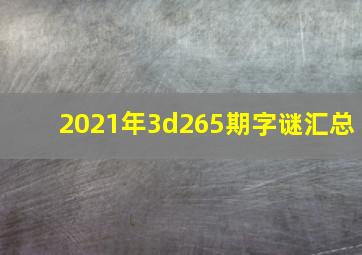 2021年3d265期字谜汇总